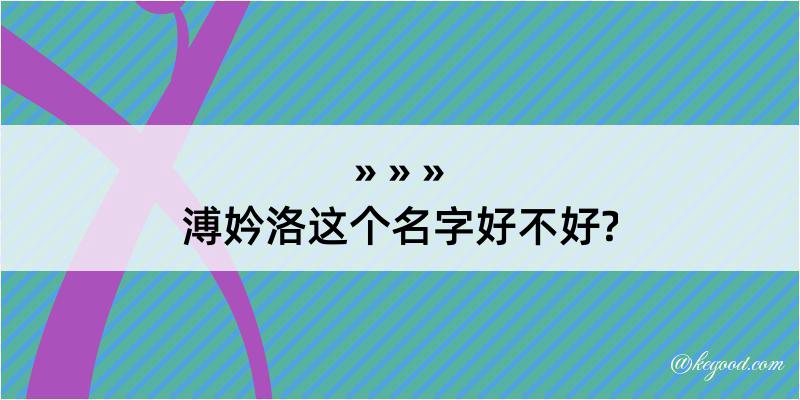 » » »
溥妗洛这个名字好不好?

@kegood.com